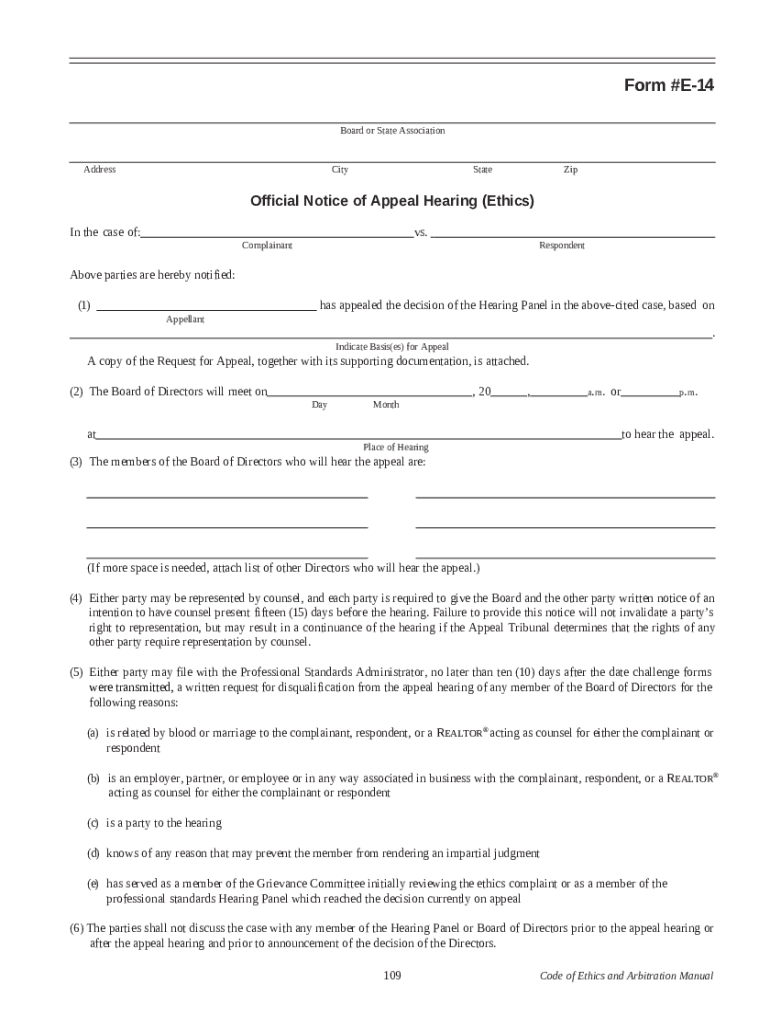 Form #E-14

Board or State Association

Address City State Zip

Official Notice of Appeal Hearing (Ethics)

In the case of: vs.
Complainant Respondent

Above parties are hereby notified:

(1) has appealed the decision of the Hearing Panel in the above-cited case, based on
Appellant

.
Indicate Basis(es) for Appeal

A copy of the Request for Appeal, together with its supporting documentation, is attached.

(2) The Board of Directors will meet on , 20 , a.m. or p.m.
Day Month

at to hear the appeal.
Place of Hearing

(3) The members of the Board of Directors who will hear the appeal are:

(If more space is needed, attach list of other Directors who will hear the appeal.)

(4) Either party may be represented by counsel, and each party is required to give the Board and the other party written notice of an intention to have counsel present fifteen (15) days before the hearing. Failure to provide this notice will not invalidate a party's right to representation, but may result in a continuance of the hearing if the Appeal Tribunal determines that the rights of any other party require representation by counsel.

(5) Either party may file with the Professional Standards Administrator, no later than ten (10) days after the date challenge forms were transmitted, a written request for disqualification from the appeal hearing of any member of the Board of Directors for the following reasons:

(a) is related by blood or marriage to the complainant, respondent, or a REALTOR® acting as counsel for either the complainant or respondent

(b) is an employer, partner, or employee or in any way associated in business with the complainant, respondent, or a REALTOR® acting as counsel for either the complainant or respondent

(c) is a party to the hearing

(d) knows of any reason that may prevent the member from rendering an impartial judgment

(e) has served as a member of the Grievance Committee initially reviewing the ethics complaint or as a member of the professional standards Hearing Panel which reached the decision currently on appeal

(6) The parties shall not discuss the case with any member of the Hearing Panel or Board of Directors prior to the appeal hearing or after the appeal hearing and prior to announcement of the decision of the Directors.

109 Code of Ethics and Arbitration Manual